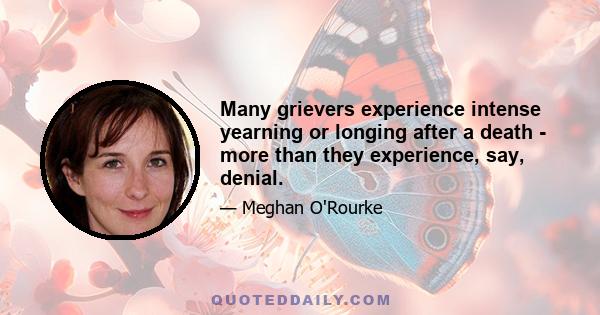 Many grievers experience intense yearning or longing after a death - more than they experience, say, denial.

— Meghan O'Rourke

QUOTEDDAILY.COM